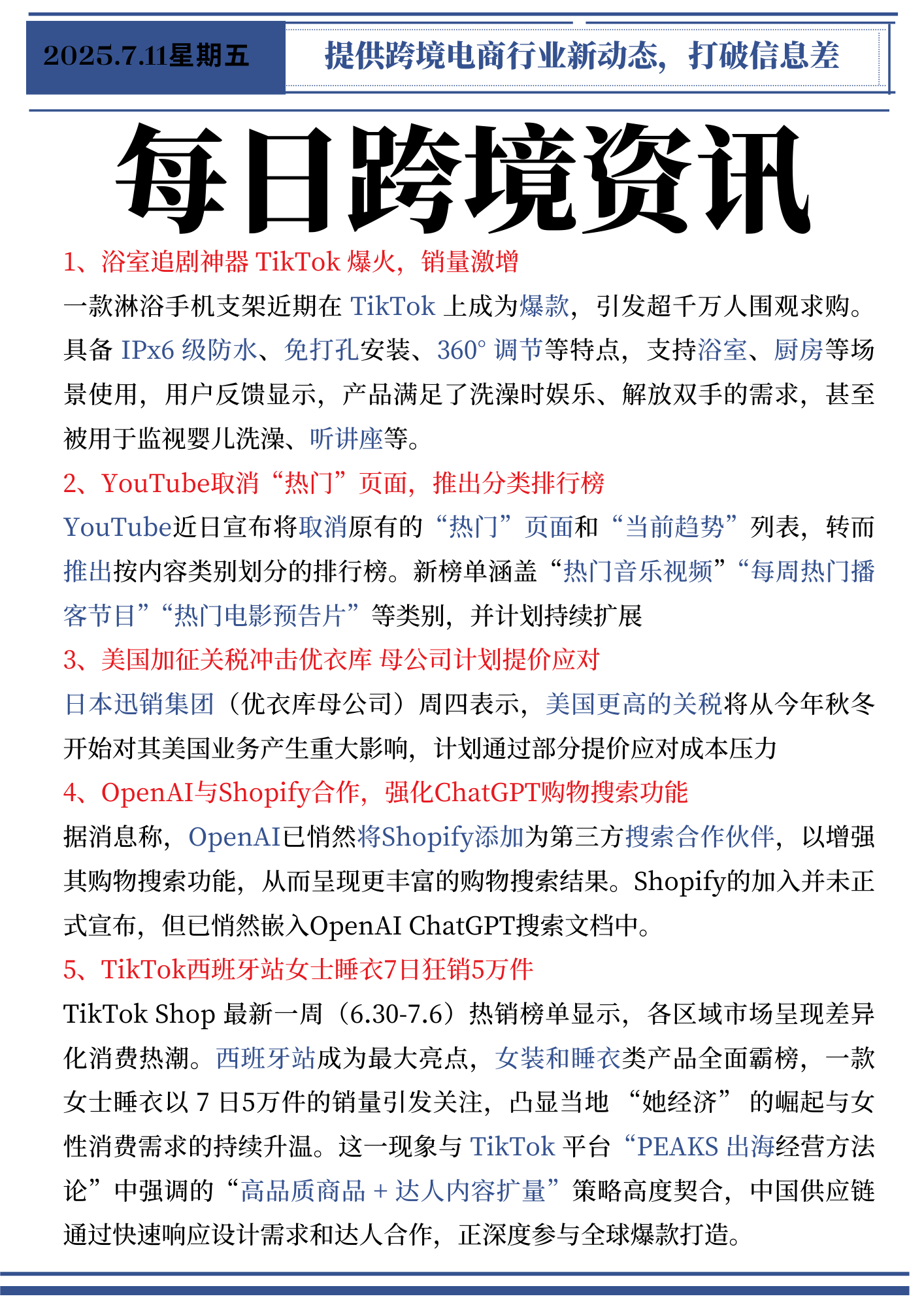 2025.7.11星期五

提供跨境电商行业新动态，打破信息差

每日跨境资讯

1、浴室追剧神器 TikTok 爆火，销量激增

一款淋浴手机支架近期在 TikTok 上成为爆款，引发超千万人围观求购。具备 IPx6 级防水、免打孔安装、360° 调节等特点，支持浴室、厨房等场景使用，用户反馈显示，产品满足了洗澡时娱乐、解放双手的需求，甚至被用于监视婴儿洗澡、听讲座等。

2、YouTube取消“热门”页面，推出分类排行榜

YouTube近日宣布将取消原有的“热门”页面和“当前趋势”列表，转而推出按内容类别划分的排行榜。新榜单涵盖“热门音乐视频”“每周热门播客节目”“热门电影预告片”等类别，并计划持续扩展

3、美国加征关税冲击优衣库 母公司计划提价应对

日本迅销集团（优衣库母公司）周四表示，美国更高的关税将从今年秋冬开始对其美国业务产生重大影响，计划通过部分提价应对成本压力

4、OpenAI与Shopify合作，强化ChatGPT购物搜索功能

据消息称，OpenAI已悄然将Shopify添加为第三方搜索合作伙伴，以增强其购物搜索功能，从而呈现更丰富的购物搜索结果。Shopify的加入并未正式宣布，但已悄然嵌入OpenAI ChatGPT搜索文档中。

5、TikTok西班牙站女士睡衣7日狂销5万件

TikTok Shop 最新一周（6.30-7.6）热销榜单显示，各区域市场呈现差异化消费热潮。西班牙站成为最大亮点，女装和睡衣类产品全面霸榜，一款女士睡衣以 7 日5万件的销量引发关注，凸显当地 “她经济” 的崛起与女性消费需求的持续升温。这一现象与 TikTok 平台“PEAKS 出海经营方法论”中强调的“高品质商品 + 达人内容扩量”策略高度契合，中国供应链通过快速响应设计需求和达人合作，正深度参与全球爆款打造。